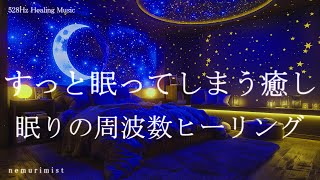 528Hz Healing Music

すっと眠ってしまう癒し

眠りの周波数ヒーリング

nemurimist